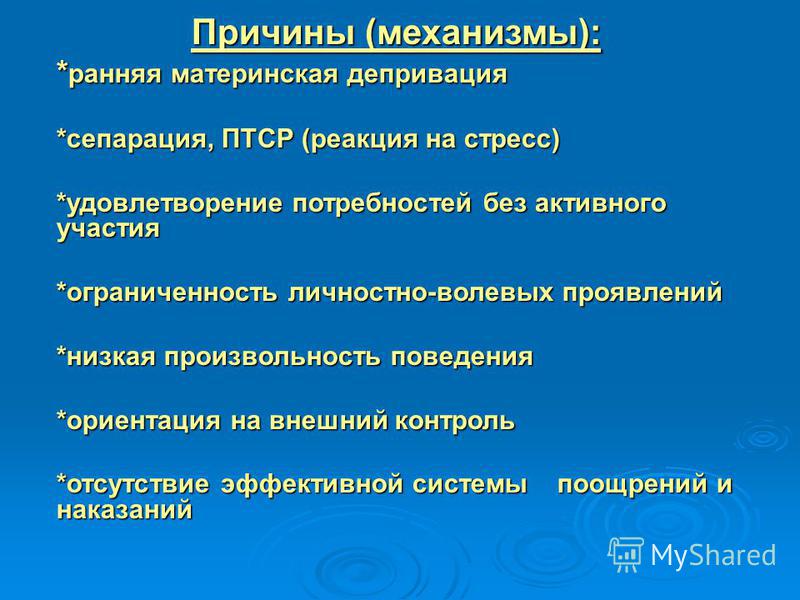 Причины (механизмы):

*ранняя материнская депривация

*сепарация, ПТСР (реакция на стресс)

*удовлетворение потребностей без активного участия

*ограниченность личностно-волевых проявлений

*низкая произвольность поведения

*ориентация на внешний контроль

*отсутствие эффективной системы поощрений и наказаний

MyShared